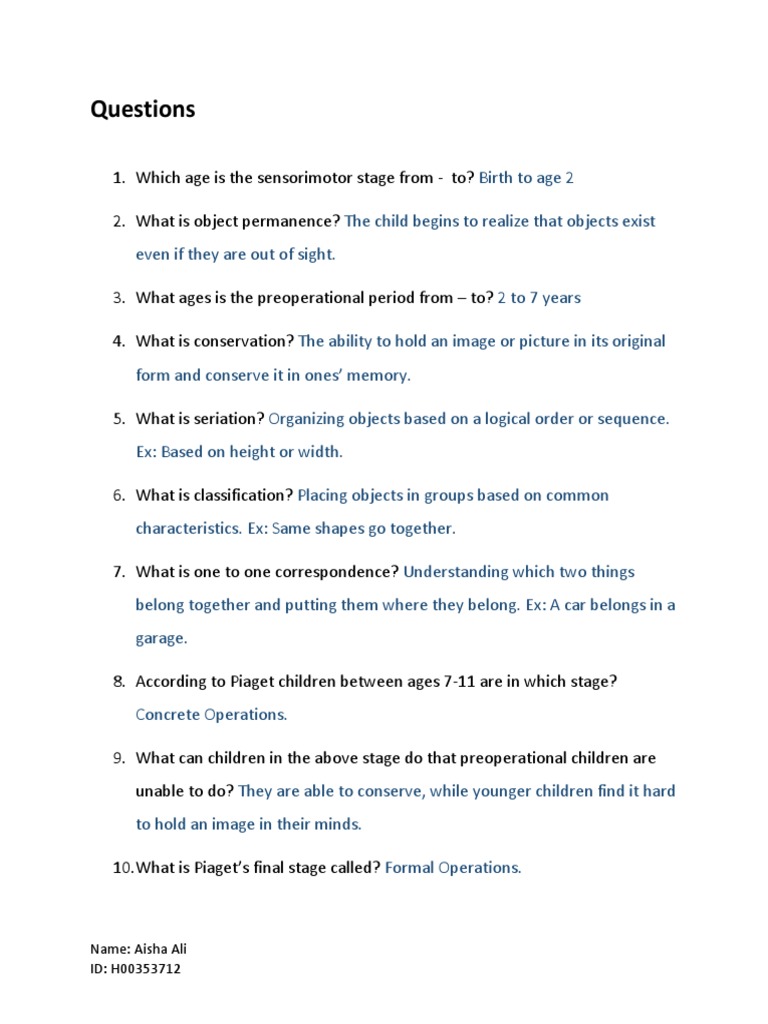 Questions

1. Which age is the sensorimotor stage from - to? Birth to age 2

2. What is object permanence? The child begins to realize that objects exist even if they are out of sight.

3. What ages is the preoperational period from – to? 2 to 7 years

4. What is conservation? The ability to hold an image or picture in its original form and conserve it in ones' memory.

5. What is seriation? Organizing objects based on a logical order or sequence. Ex: Based on height or width.

6. What is classification? Placing objects in groups based on common characteristics. Ex: Same shapes go together.

7. What is one to one correspondence? Understanding which two things belong together and putting them where they belong. Ex: A car belongs in a garage.

8. According to Piaget children between ages 7-11 are in which stage? Concrete Operations.

9. What can children in the above stage do that preoperational children are unable to do? They are able to conserve, while younger children find it hard to hold an image in their minds.

10. What is Piaget's final stage called? Formal Operations.

Name: Aisha Ali
ID: H00353712